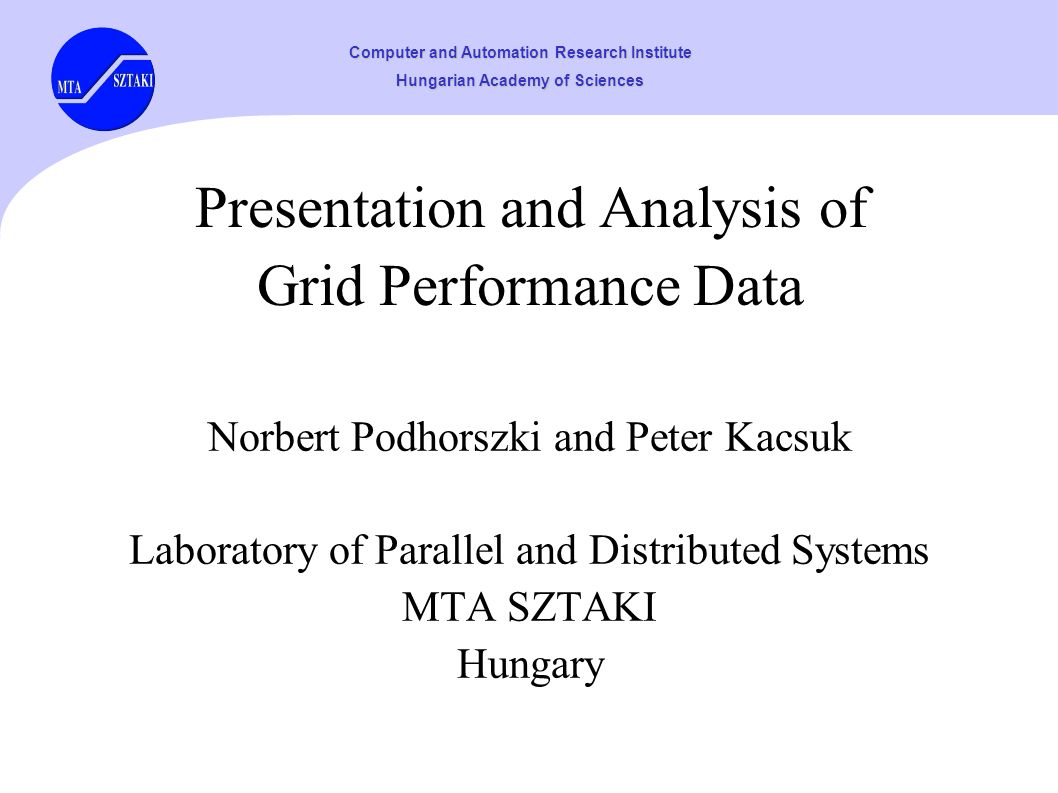 MTA SZTAKI

Computer and Automation Research Institute
Hungarian Academy of Sciences

Presentation and Analysis of Grid Performance Data

Norbert Podhorszki and Peter Kacsuk

Laboratory of Parallel and Distributed Systems
MTA SZTAKI
Hungary